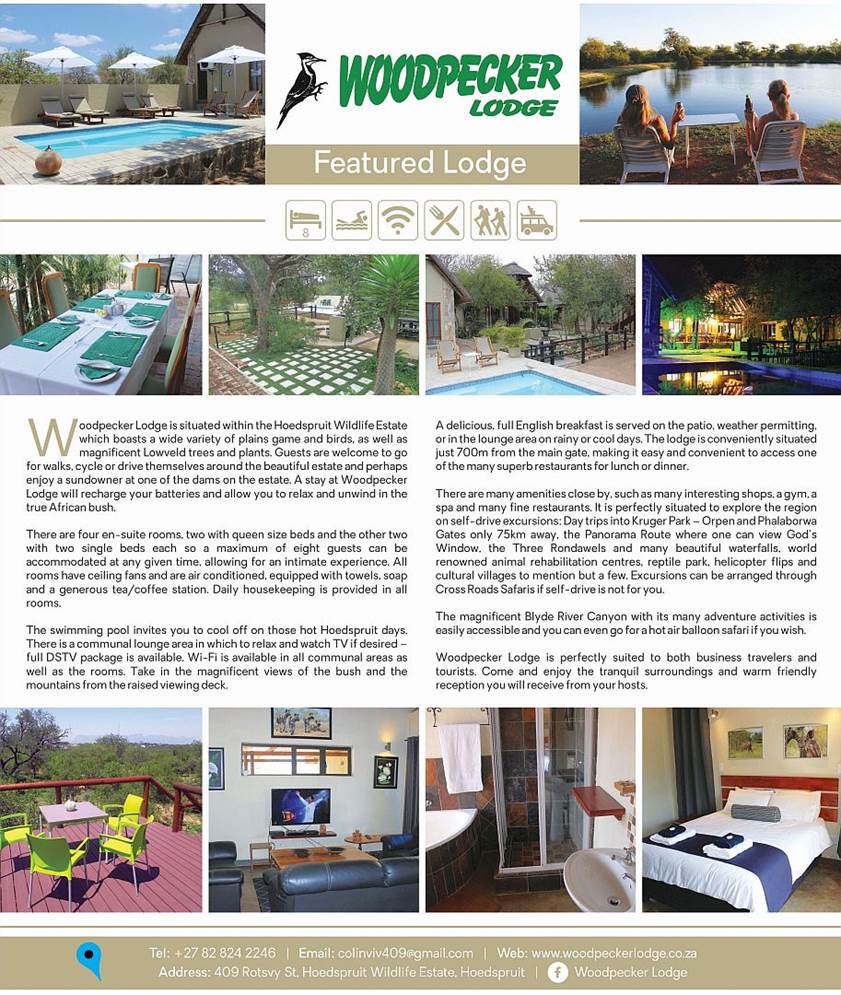 WOODPECKER LODGE

Featured Lodge

8

Woodpecker Lodge is situated within the Hoedspruit Wildlife Estate which boasts a wide variety of plains game and birds, as well as magnificent Lowveld trees and plants. Guests are welcome to go for walks, cycle or drive themselves around the beautiful estate and perhaps enjoy a sundowner at one of the dams on the estate. A stay at Woodpecker Lodge will recharge your batteries and allow you to relax and unwind in the true African bush.

There are four en-suite rooms, two with queen size beds and the other two with two single beds each so a maximum of eight guests can be accommodated at any given time, allowing for an intimate experience. All rooms have ceiling fans and are air conditioned, equipped with towels, soap and a generous tea/coffee station. Daily housekeeping is provided in all rooms.

The swimming pool invites you to cool off on those hot Hoedspruit days. There is a communal lounge area in which to relax and watch TV if desired – full DSTV package is available. Wi-Fi is available in all communal areas as well as the rooms. Take in the magnificent views of the bush and the mountains from the raised viewing deck.

A delicious, full English breakfast is served on the patio, weather permitting, or in the lounge area on rainy or cool days. The lodge is conveniently situated just 700m from the main gate, making it easy and convenient to access one of the many superb restaurants for lunch or dinner.

There are many amenities close by, such as many interesting shops, a gym, a spa and many fine restaurants. It is perfectly situated to explore the region on self-drive excursions: Day trips into Kruger Park – Orpen and Phalaborwa Gates only 75km away, the Panorama Route where one can view God's Window, the Three Rondawels and many beautiful waterfalls, world renowned animal rehabilitation centres, reptile park, helicopter flips and cultural villages to mention but a few. Excursions can be arranged through Cross Roads Safaris if self-drive is not for you.

The magnificent Blyde River Canyon with its many adventure activities is easily accessible and you can even go for a hot air balloon safari if you wish.

Woodpecker Lodge is perfectly suited to both business travelers and tourists. Come and enjoy the tranquil surroundings and warm friendly reception you will receive from your hosts.

Tel: +27 82 824 2246 | Email: colinviv409@gmail.com | Web: www.woodpeckerlodge.co.za
Address: 409 Rotsvy St, Hoedspruit Wildlife Estate, Hoedspruit | Woodpecker Lodge